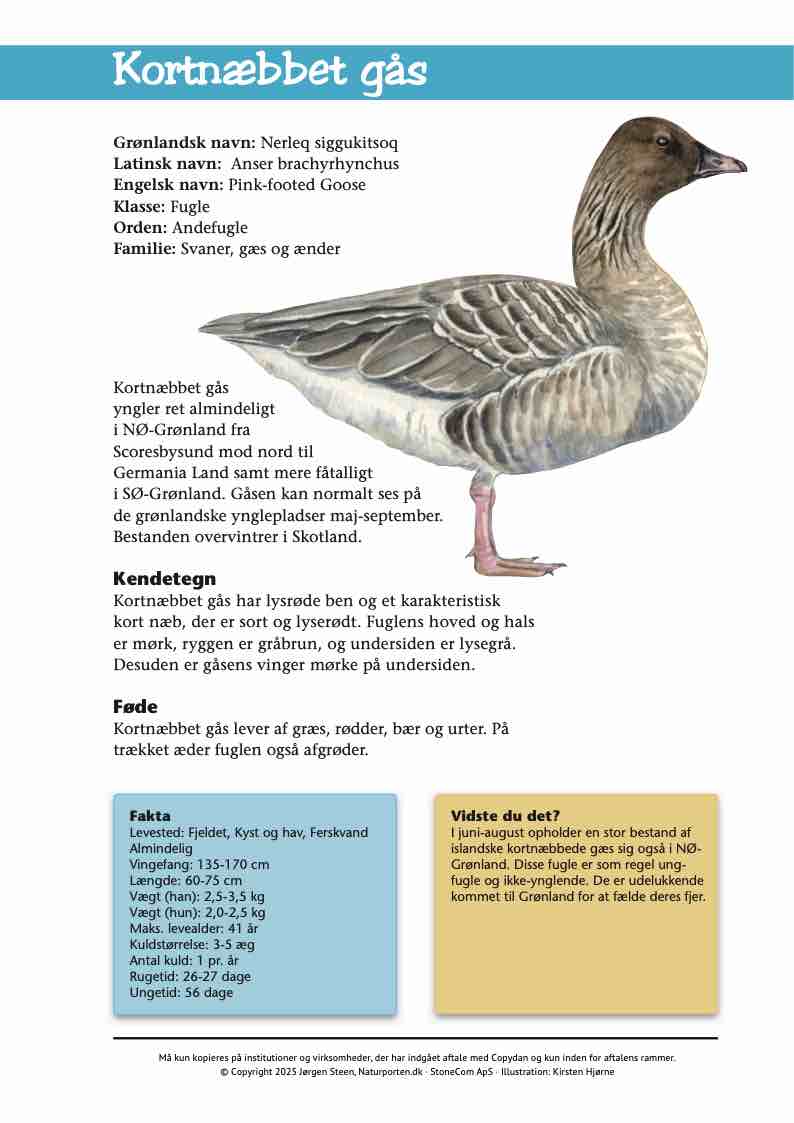 Kortnæbbet gås

**Grønlandsk navn:** Nerleq siggukitsoq
**Latinsk navn:** Anser brachyrhynchus
**Engelsk navn:** Pink-footed Goose
**Klasse:** Fugle
**Orden:** Andefugle
**Familie:** Svaner, gæs og ænder

Kortnæbbet gås yngler ret almindeligt i NØ-Grønland fra Scoresbysund mod nord til Germania Land samt mere fåtalligt i SØ-Grønland. Gåsen kan normalt ses på de grønlandske ynglepladser maj-september. Bestanden overvintrer i Skotland.

**Kendetegn**
Kortnæbbet gås har lysrøde ben og et karakteristisk kort næb, der er sort og lyserødt. Fuglens hoved og hals er mørk, ryggen er gråbrun, og undersiden er lysegrå. Desuden er gåsens vinger mørke på undersiden.

**Føde**
Kortnæbbet gås lever af græs, rødder, bær og urter. På trækket æder fuglen også afgrøder.

**Fakta**
Levested: Fjeldet, Kyst og hav, Ferskvand
Almindelig
Vingefang: 135-170 cm
Længde: 60-75 cm
Vægt (han): 2,5-3,5 kg
Vægt (hun): 2,0-2,5 kg
Maks. levealder: 41 år
Kuldstørrelse: 3-5 æg
Antal kuld: 1 pr. år
Rugetid: 26-27 dage
Ungetid: 56 dage

**Vidste du det?**
I juni-august opholder en stor bestand af islandske kortnæbbede gæs sig også i NØ-Grønland. Disse fugle er som regel ungfugle og ikke-ynglende. De er udelukkende kommet til Grønland for at fælde deres fjer.

Må kun kopieres på institutioner og virksomheder, der har indgået aftale med Copydan og kun inden for aftalens rammer.
© Copyright 2025 Jørgen Steen, Naturporten.dk · StoneCom ApS · Illustration: Kirsten Hjørne